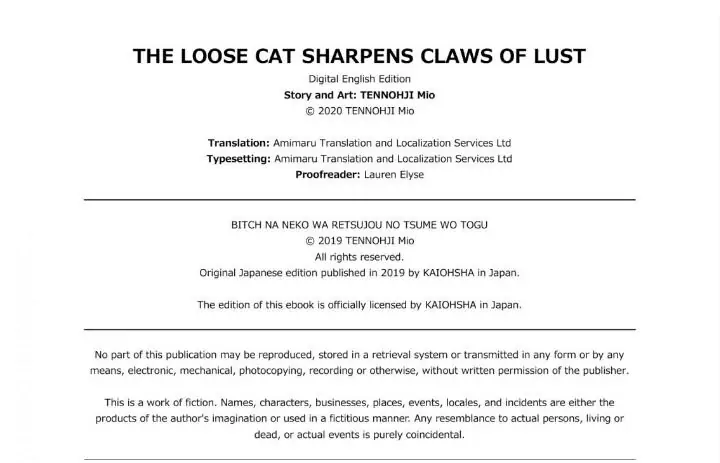 THE LOOSE CAT SHARPENS CLAWS OF LUST
Digital English Edition
Story and Art: TENNOHJI Mio
© 2020 TENNOHJI Mio

Translation: Amimaru Translation and Localization Services Ltd
Typesetting: Amimaru Translation and Localization Services Ltd
Proofreader: Lauren Elyse

BITCH NA NEKO WA RETSUJOU NO TSUME WO TOGU
© 2019 TENNOHJI Mio
All rights reserved.
Original Japanese edition published in 2019 by KAIOHSHA in Japan.

The edition of this ebook is officially licensed by KAIOHSHA in Japan.

No part of this publication may be reproduced, stored in a retrieval system or transmitted in any form or by any means, electronic, mechanical, photocopying, recording or otherwise, without written permission of the publisher.

This is a work of fiction. Names, characters, businesses, places, events, locales, and incidents are either the products of the author's imagination or used in a fictitious manner. Any resemblance to actual persons, living or dead, or actual events is purely coincidental.